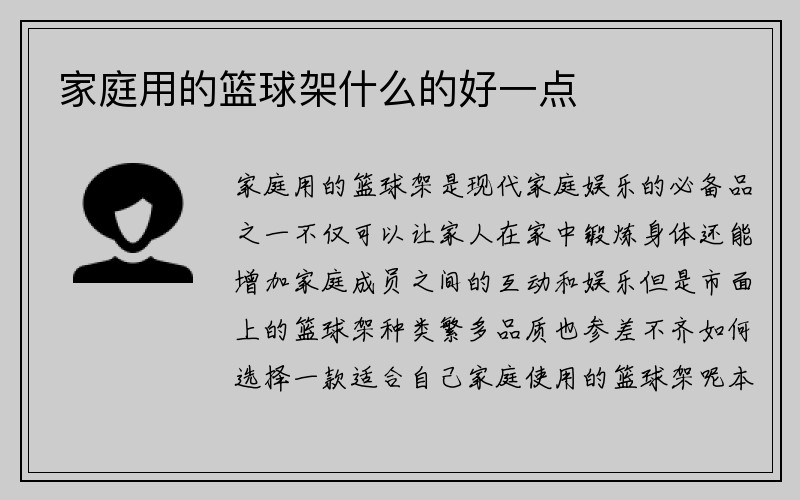 家庭用的篮球架什么的好一点

家庭用的篮球架是现代家庭娱乐的必备品之一不仅可以让家人在家中锻炼身体还能增加家庭成员之间的互动和娱乐但是市面上的篮球架种类繁多品质也参差不齐如何选择一款适合自己家庭使用的篮球架呢本